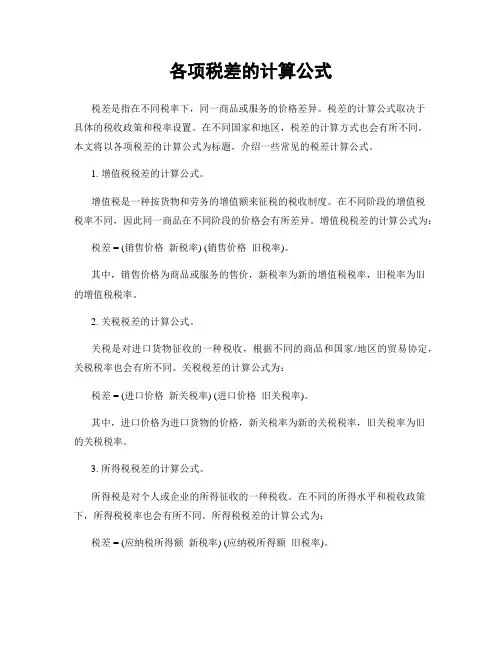 各项税差的计算公式

税差是指在不同税率下，同一商品或服务的价格差异。税差的计算公式取决于具体的税收政策和税率设置。在不同国家和地区，税差的计算方式也会有所不同。本文将以各项税差的计算公式为标题，介绍一些常见的税差计算公式。

1. 增值税税差的计算公式。

增值税是一种按货物和劳务的增值额来征税的税收制度。在不同阶段的增值税税率不同，因此同一商品在不同阶段的价格会有所差异。增值税税差的计算公式为：

税差 = (销售价格 新税率) (销售价格 旧税率)。

其中，销售价格为商品或服务的售价，新税率为新的增值税税率，旧税率为旧的增值税税率。

2. 关税税差的计算公式。

关税是对进口货物征收的一种税收，根据不同的商品和国家/地区的贸易协定，关税税率也会有所不同。关税税差的计算公式为：

税差 = (进口价格 新关税率) (进口价格 旧关税率)。

其中，进口价格为进口货物的价格，新关税率为新的关税税率，旧关税率为旧的关税税率。

3. 所得税税差的计算公式。

所得税是对个人或企业的所得征收的一种税收。在不同的所得水平和税收政策下，所得税税率也会有所不同。所得税税差的计算公式为：

税差 = (应纳税所得额 新税率) (应纳税所得额 旧税率)。